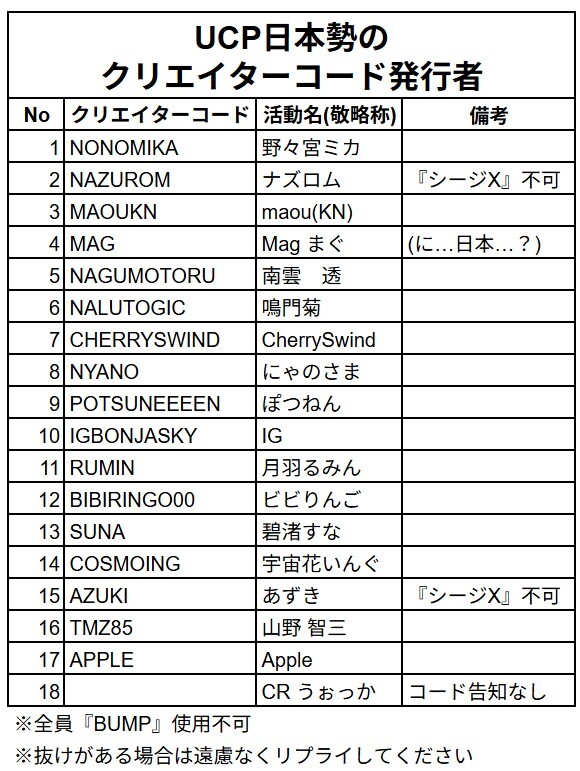 UCP日本勢の
クリエイターコード発行者

| No | クリエイターコード | 活動名(敬略称) | 備考 |
|---|---|---|---|
| 1 | NONOMIKA | 野々宮ミカ | |
| 2 | NAZUROM | ナズロム | 『シージX』不可 |
| 3 | MAOUKN | maou(KN) | |
| 4 | MAG | Mag まぐ | (に…日本…？) |
| 5 | NAGUMOTORU | 南雲　透 | |
| 6 | NALUTOGIC | 鳴門菊 | |
| 7 | CHERRYSWIND | CherrySwind | |
| 8 | NYANO | にゃのさま | |
| 9 | POTSUNEEEEN | ぽつねん | |
| 10 | IGBONJASKY | IG | |
| 11 | RUMIN | 月羽るみん | |
| 12 | BIBIRINGO00 | ビビりんご | |
| 13 | SUNA | 碧渚すな | |
| 14 | COSMOING | 宇宙花いんぐ | |
| 15 | AZUKI | あずき | 『シージX』不可 |
| 16 | TMZ85 | 山野 智三 | |
| 17 | APPLE | Apple | |
| 18 | | CR うぉっか | コード告知なし |

※全員『BUMP』使用不可
※抜けがある場合は遠慮なくリプライしてください